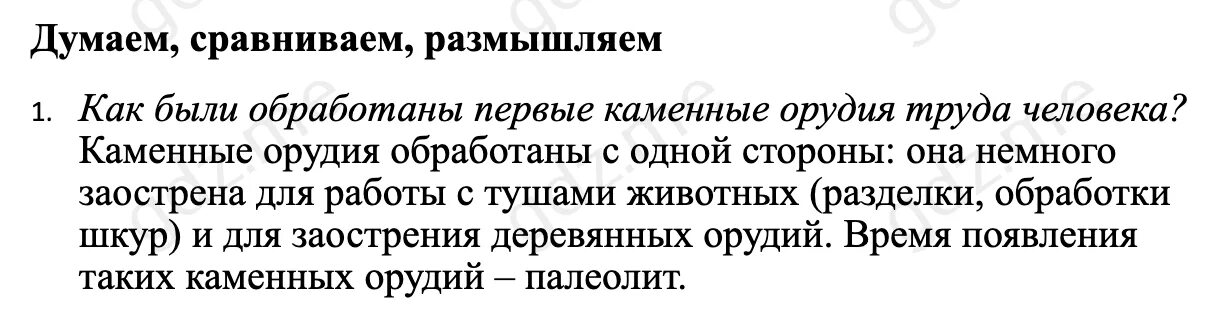 Думаем, сравниваем, размышляем

1. Как были обработаны первые каменные орудия труда человека?
Каменные орудия обработаны с одной стороны: она немного заострена для работы с тушами животных (разделки, обработки шкур) и для заострения деревянных орудий. Время появления таких каменных орудий – палеолит.